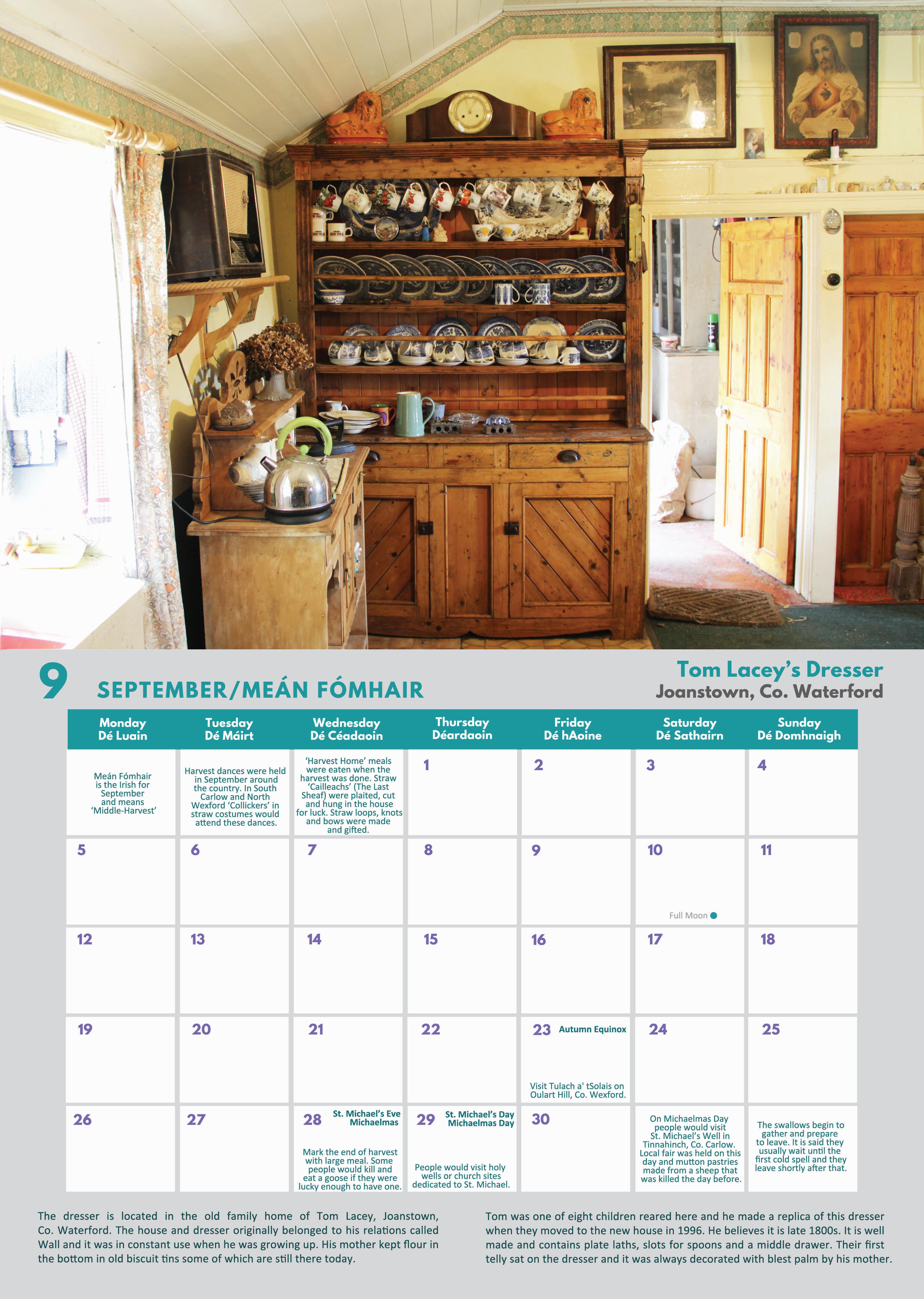 9 SEPTEMBER/MEÁN FÓMHAIR

Tom Lacey's Dresser
Joanstown, Co. Waterford

| Monday Dé Luain | Tuesday Dé Máirt | Wednesday Dé Céadaoin | Thursday Déardaoin | Friday Dé hAoine | Saturday Dé Sathairn | Sunday Dé Domhnaigh |
|---|---|---|---|---|---|---|
| Meán Fómhair is the Irish for September and means 'Middle-Harvest' | Harvest dances were held in September around the country. In South Carlow and North Wexford 'Collickers' in straw costumes would attend these dances. | 'Harvest Home' meals were eaten when the harvest was done. Straw 'Cailleachs' (The Last Sheaf) were plaited, cut and hung in the house for luck. Straw loops, knots and bows were made and gifted. | 1 | 2 | 3 | 4 |
| 5 | 6 | 7 | 8 | 9 | 10 Full Moon | 11 |
| 12 | 13 | 14 | 15 | 16 | 17 | 18 |
| 19 | 20 | 21 | 22 | 23 Autumn Equinox Visit Tulach a' tSolais on Oulart Hill, Co. Wexford. | 24 | 25 |
| 26 | 27 | 28 St. Michael's Eve Michaelmas Mark the end of harvest with large meal. Some people would kill and eat a goose if they were lucky enough to have one. | 29 St. Michael's Day Michaelmas Day People would visit holy wells or church sites dedicated to St. Michael. | 30 | On Michaelmas Day people would visit St. Michael's Well in Tinnahinch, Co. Carlow. Local fair was held on this day and mutton pastries made from a sheep that was killed the day before. | The swallows begin to gather and prepare to leave. It is said they usually wait until the first cold spell and they leave shortly after that. |

The dresser is located in the old family home of Tom Lacey, Joanstown, Co. Waterford. The house and dresser originally belonged to his relations called Wall and it was in constant use when he was growing up. His mother kept flour in the bottom in old biscuit tins some of which are still there today.

Tom was one of eight children reared here and he made a replica of this dresser when they moved to the new house in 1996. He believes it is late 1800s. It is well made and contains plate laths, slots for spoons and a middle drawer. Their first telly sat on the dresser and it was always decorated with blest palm by his mother.